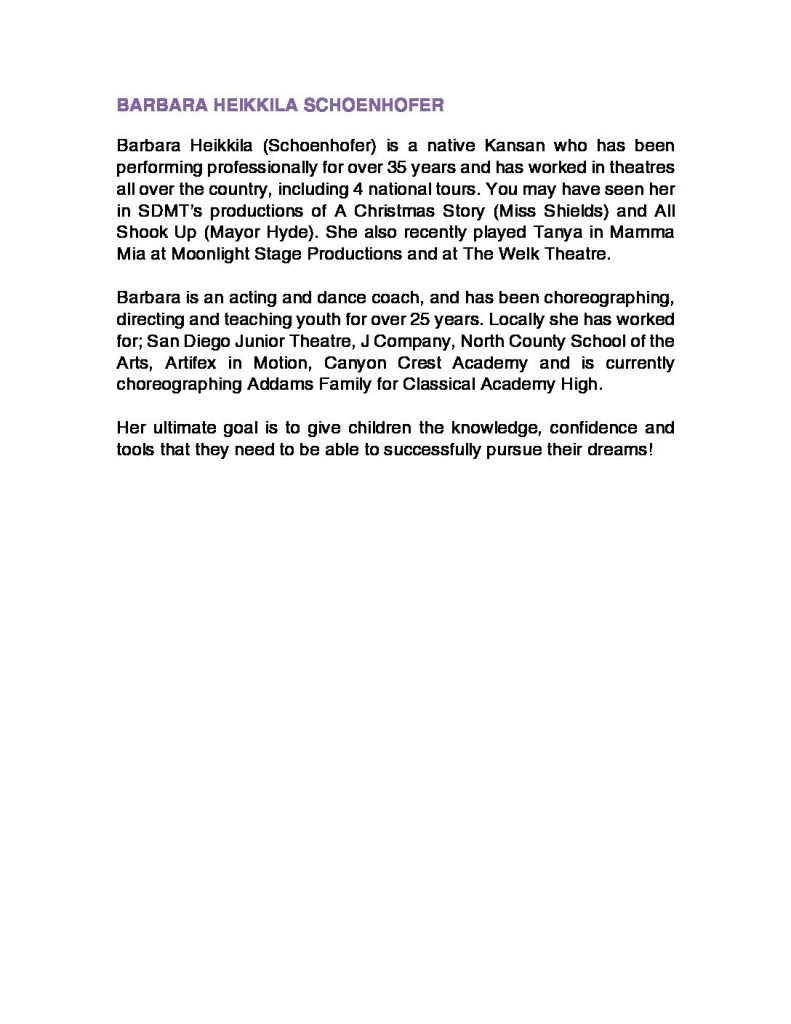 BARBARA HEIKKILA SCHOENHOFER

Barbara Heikkila (Schoenhofer) is a native Kansan who has been performing professionally for over 35 years and has worked in theatres all over the country, including 4 national tours. You may have seen her in SDMT's productions of A Christmas Story (Miss Shields) and All Shook Up (Mayor Hyde). She also recently played Tanya in Mamma Mia at Moonlight Stage Productions and at The Welk Theatre.

Barbara is an acting and dance coach, and has been choreographing, directing and teaching youth for over 25 years. Locally she has worked for; San Diego Junior Theatre, J Company, North County School of the Arts, Artifex in Motion, Canyon Crest Academy and is currently choreographing Addams Family for Classical Academy High.

Her ultimate goal is to give children the knowledge, confidence and tools that they need to be able to successfully pursue their dreams!